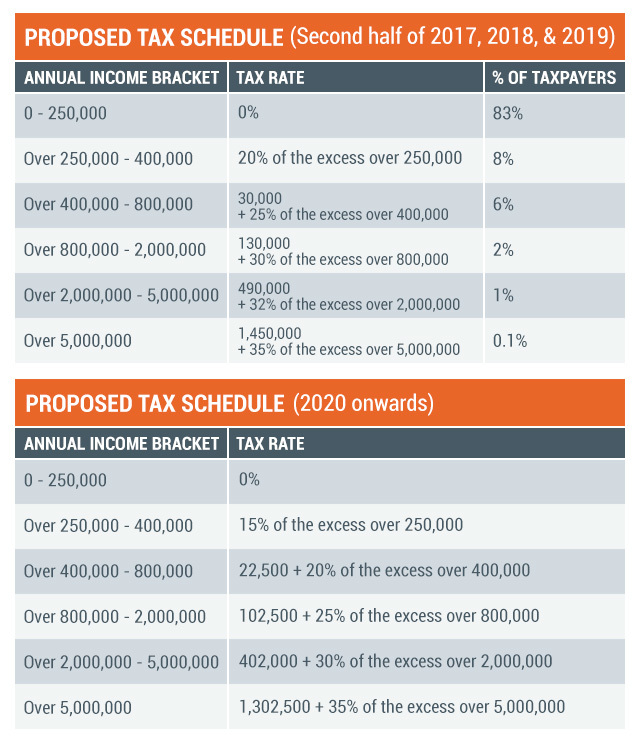 PROPOSED TAX SCHEDULE (Second half of 2017, 2018, & 2019)

| ANNUAL INCOME BRACKET | TAX RATE | % OF TAXPAYERS |
|---|---|---|
| 0 - 250,000 | 0% | 83% |
| Over 250,000 - 400,000 | 20% of the excess over 250,000 | 8% |
| Over 400,000 - 800,000 | 30,000 + 25% of the excess over 400,000 | 6% |
| Over 800,000 - 2,000,000 | 130,000 + 30% of the excess over 800,000 | 2% |
| Over 2,000,000 - 5,000,000 | 490,000 + 32% of the excess over 2,000,000 | 1% |
| Over 5,000,000 | 1,450,000 + 35% of the excess over 5,000,000 | 0.1% |

PROPOSED TAX SCHEDULE (2020 onwards)

| ANNUAL INCOME BRACKET | TAX RATE |
|---|---|
| 0 - 250,000 | 0% |
| Over 250,000 - 400,000 | 15% of the excess over 250,000 |
| Over 400,000 - 800,000 | 22,500 + 20% of the excess over 400,000 |
| Over 800,000 - 2,000,000 | 102,500 + 25% of the excess over 800,000 |
| Over 2,000,000 - 5,000,000 | 402,000 + 30% of the excess over 2,000,000 |
| Over 5,000,000 | 1,302,500 + 35% of the excess over 5,000,000 |